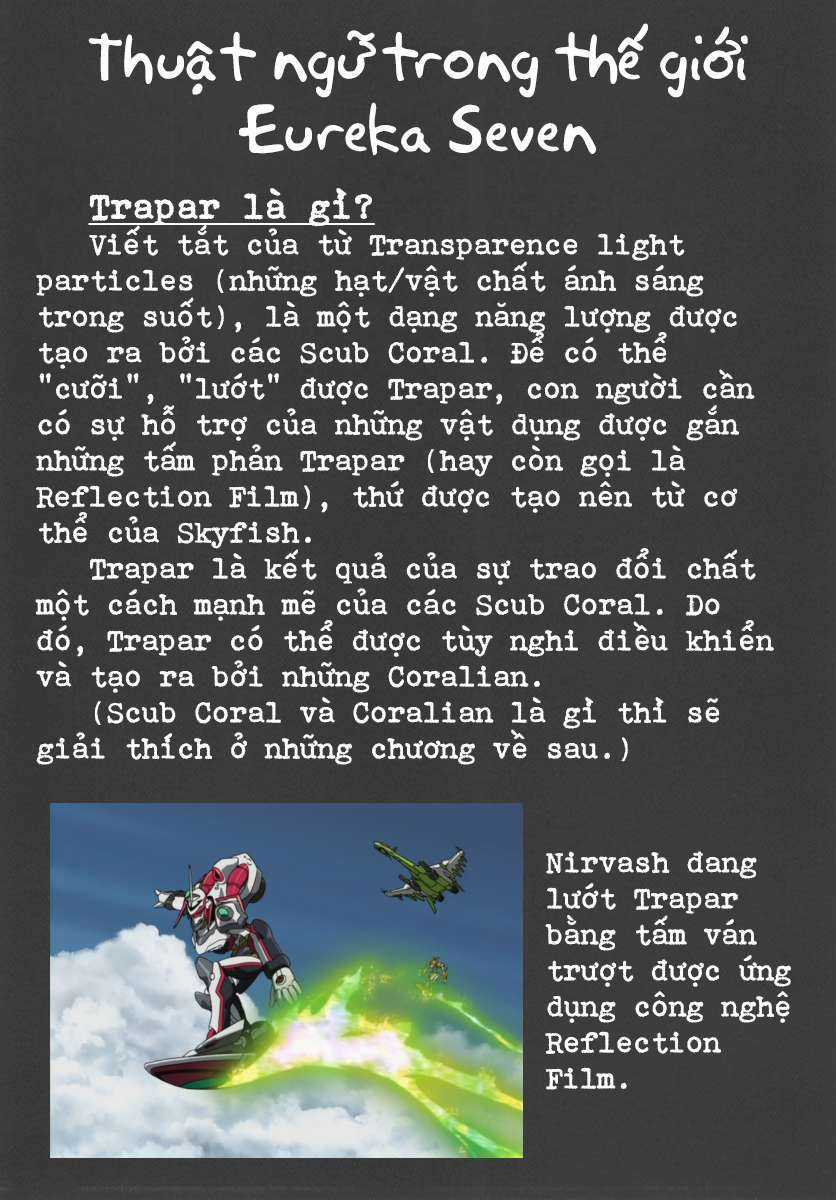 Thuật ngữ trong thế giới Eureka Seven

Trapar là gì?

Viết tắt của từ Transparence light particles (những hạt/vật chất ánh sáng trong suốt), là một dạng năng lượng được tạo ra bởi các Scub Coral. Để có thể "cưỡi", "lướt" được Trapar, con người cần có sự hỗ trợ của những vật dụng được gắn những tấm phản Trapar (hay còn gọi là Reflection Film), thứ được tạo nên từ cơ thể của Skyfish.

Trapar là kết quả của sự trao đổi chất một cách mạnh mẽ của các Scub Coral. Do đó, Trapar có thể được tùy nghi điều khiển và tạo ra bởi những Coralian.

(Scub Coral và Coralian là gì thì sẽ giải thích ở những chương về sau.)

Nirvash đang lướt Trapar bằng tấm ván trượt được ứng dụng công nghệ Reflection Film.